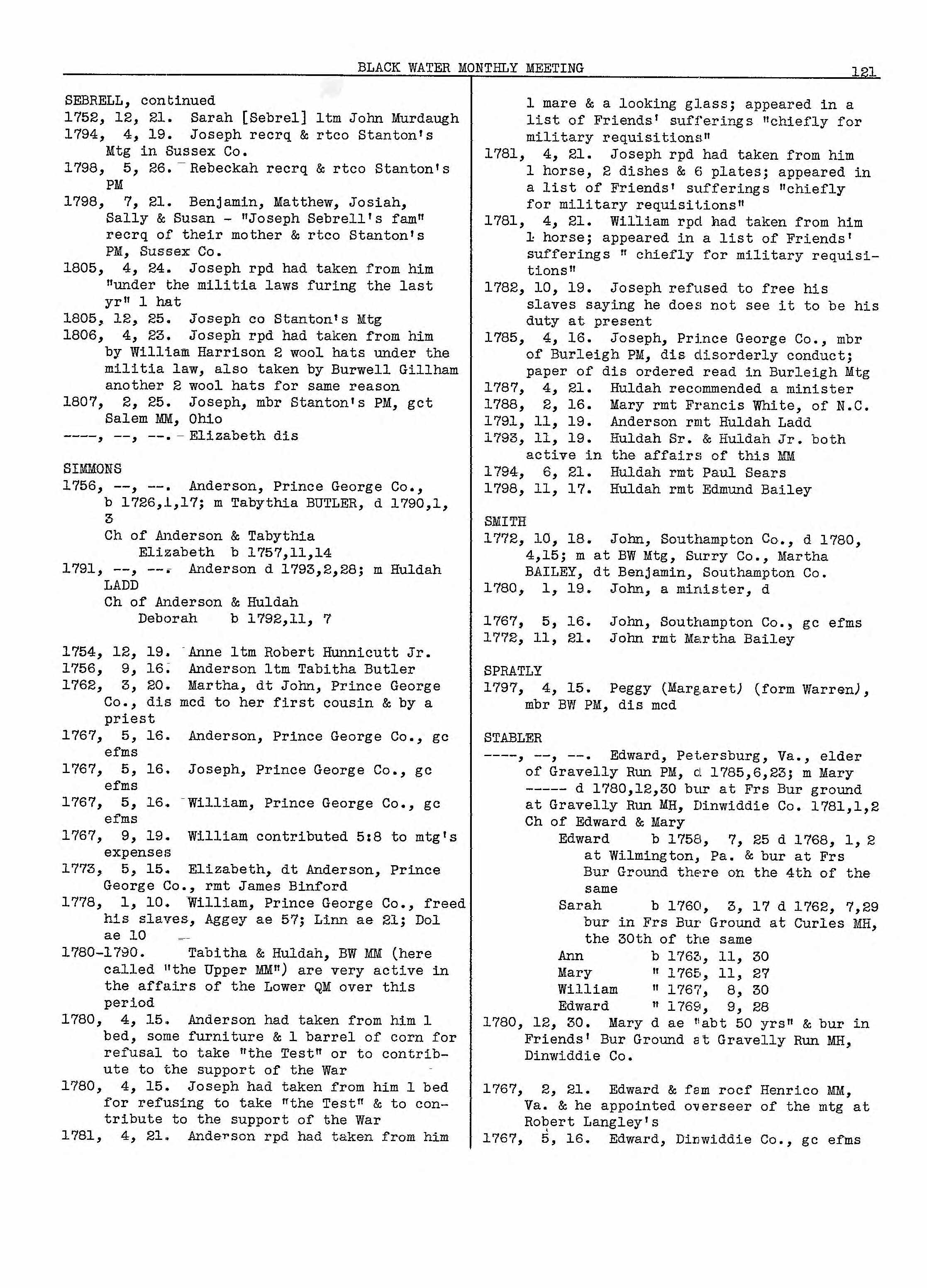 BLACK WATER MONTHLY MEETING 121

SEBRELL, continued
1752, 12, 21. Sarah [Sebrel] ltm John Murdaugh
1794, 4, 19. Joseph recrq & rtco Stanton's Mtg in Sussex Co.
1798, 5, 26. Rebeckah recrq & rtco Stanton's PM
1798, 7, 21. Benjamin, Matthew, Josiah, Sally & Susan - "Joseph Sebrell's fam" recrq of their mother & rtco Stanton's PM, Sussex Co.
1805, 4, 24. Joseph rpd had taken from him "under the militia laws furing the last yr" 1 hat
1805, 12, 25. Joseph co Stanton's Mtg
1806, 4, 23. Joseph rpd had taken from him by William Harrison 2 wool hats under the militia law, also taken by Burwell Gillham another 2 wool hats for same reason
1807, 2, 25. Joseph, mbr Stanton's PM, gct Salem MM, Ohio
----, --, --. Elizabeth dis

SIMMONS
1756, --, --. Anderson, Prince George Co., b 1726,1,17; m Tabythia BUTLER, d 1790,1, 3
Ch of Anderson & Tabythia
Elizabeth b 1757,11,14
1791, --, --. Anderson d 1793,2,28; m Huldah LADD
Ch of Anderson & Huldah
Deborah b 1792,11, 7

1754, 12, 19. Anne ltm Robert Hunnicutt Jr.
1756, 9, 16. Anderson ltm Tabitha Butler
1762, 3, 20. Martha, dt John, Prince George Co., dis mcd to her first cousin & by a priest
1767, 5, 16. Anderson, Prince George Co., gc efms
1767, 5, 16. Joseph, Prince George Co., gc efms
1767, 5, 16. William, Prince George Co., gc efms
1767, 9, 19. William contributed 5:8 to mtg's expenses
1773, 5, 15. Elizabeth, dt Anderson, Prince George Co., rmt James Binford
1778, 1, 10. William, Prince George Co., freed his slaves, Aggey ae 57; Linn ae 21; Dol ae 10
1780-1790. Tabitha & Huldah, BW MM (here called "the Upper MM") are very active in the affairs of the Lower QM over this period
1780, 4, 15. Anderson had taken from him 1 bed, some furniture & 1 barrel of corn for refusal to take "the Test" or to contribute to the support of the War
1780, 4, 15. Joseph had taken from him 1 bed for refusing to take "the Test" & to contribute to the support of the War
1781, 4, 21. Anderson rpd had taken from him 1 mare & a looking glass; appeared in a list of Friends' sufferings "chiefly for military requisitions"
1781, 4, 21. Joseph rpd had taken from him 1 horse, 2 dishes & 6 plates; appeared in a list of Friends' sufferings "chiefly for military requisitions"
1781, 4, 21. William rpd had taken from him 1 horse; appeared in a list of Friends' sufferings " chiefly for military requisitions"
1782, 10, 19. Joseph refused to free his slaves saying he does not see it to be his duty at present
1785, 4, 16. Joseph, Prince George Co., mbr of Burleigh PM, dis disorderly conduct; paper of dis ordered read in Burleigh Mtg
1787, 4, 21. Huldah recommended a minister
1788, 2, 16. Mary rmt Francis White, of N.C.
1791, 11, 19. Anderson rmt Huldah Ladd
1793, 11, 19. Huldah Sr. & Huldah Jr. both active in the affairs of this MM
1794, 6, 21. Huldah rmt Paul Sears
1798, 11, 17. Huldah rmt Edmund Bailey

SMITH
1772, 10, 18. John, Southampton Co., d 1780, 4,15; m at BW Mtg, Surry Co., Martha BAILEY, dt Benjamin, Southampton Co.
1780, 1, 19. John, a minister, d

1767, 5, 16. John, Southampton Co., gc efms
1772, 11, 21. John rmt Martha Bailey

SPRATLY
1797, 4, 15. Peggy (Margaret) (form Warren), mbr BW PM, dis mcd

STABLER
----, --, --. Edward, Petersburg, Va., elder of Gravelly Run PM, d 1785,6,23; m Mary ----- d 1780,12,30 bur at Frs Bur ground at Gravelly Run MH, Dinwiddie Co. 1781,1,2
Ch of Edward & Mary
Edward b 1758, 7, 25 d 1768, 1, 2 at Wilmington, Pa. & bur at Frs Bur Ground there on the 4th of the same
Sarah b 1760, 3, 17 d 1762, 7,29 bur in Frs Bur Ground at Curles MH, the 30th of the same
Ann b 1763, 11, 30
Mary " 1765, 11, 27
William " 1767, 8, 30
Edward " 1769, 9, 28
1780, 12, 30. Mary d ae "abt 50 yrs" & bur in Friends' Bur Ground at Gravelly Run MH, Dinwiddie Co.

1767, 2, 21. Edward & fam rocf Henrico MM, Va. & he appointed overseer of the mtg at Robert Langley's
1767, 5, 16. Edward, Dinwiddie Co., gc efms